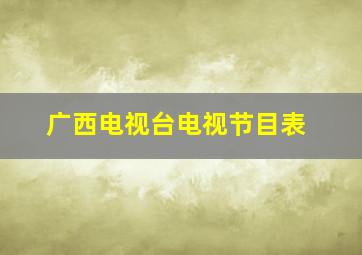 广西电视台电视节目表